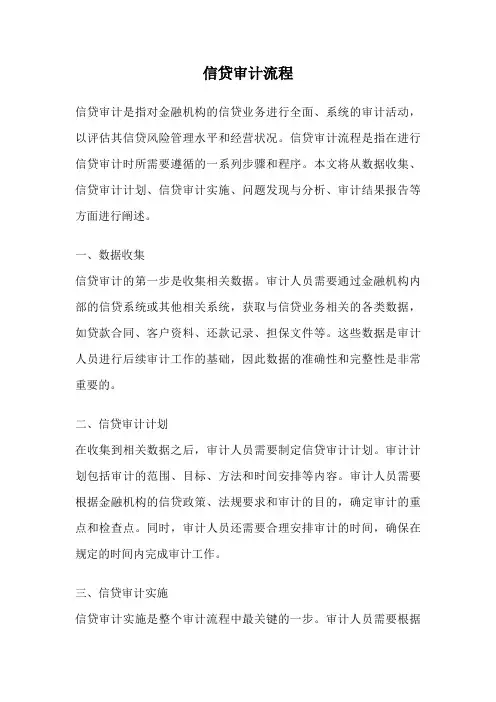 信贷审计流程

信贷审计是指对金融机构的信贷业务进行全面、系统的审计活动，以评估其信贷风险管理水平和经营状况。信贷审计流程是指在进行信贷审计时所需要遵循的一系列步骤和程序。本文将从数据收集、信贷审计计划、信贷审计实施、问题发现与分析、审计结果报告等方面进行阐述。

一、数据收集

信贷审计的第一步是收集相关数据。审计人员需要通过金融机构内部的信贷系统或其他相关系统，获取与信贷业务相关的各类数据，如贷款合同、客户资料、还款记录、担保文件等。这些数据是审计人员进行后续审计工作的基础，因此数据的准确性和完整性是非常重要的。

二、信贷审计计划

在收集到相关数据之后，审计人员需要制定信贷审计计划。审计计划包括审计的范围、目标、方法和时间安排等内容。审计人员需要根据金融机构的信贷政策、法规要求和审计的目的，确定审计的重点和检查点。同时，审计人员还需要合理安排审计的时间，确保在规定的时间内完成审计工作。

三、信贷审计实施

信贷审计实施是整个审计流程中最关键的一步。审计人员需要根据